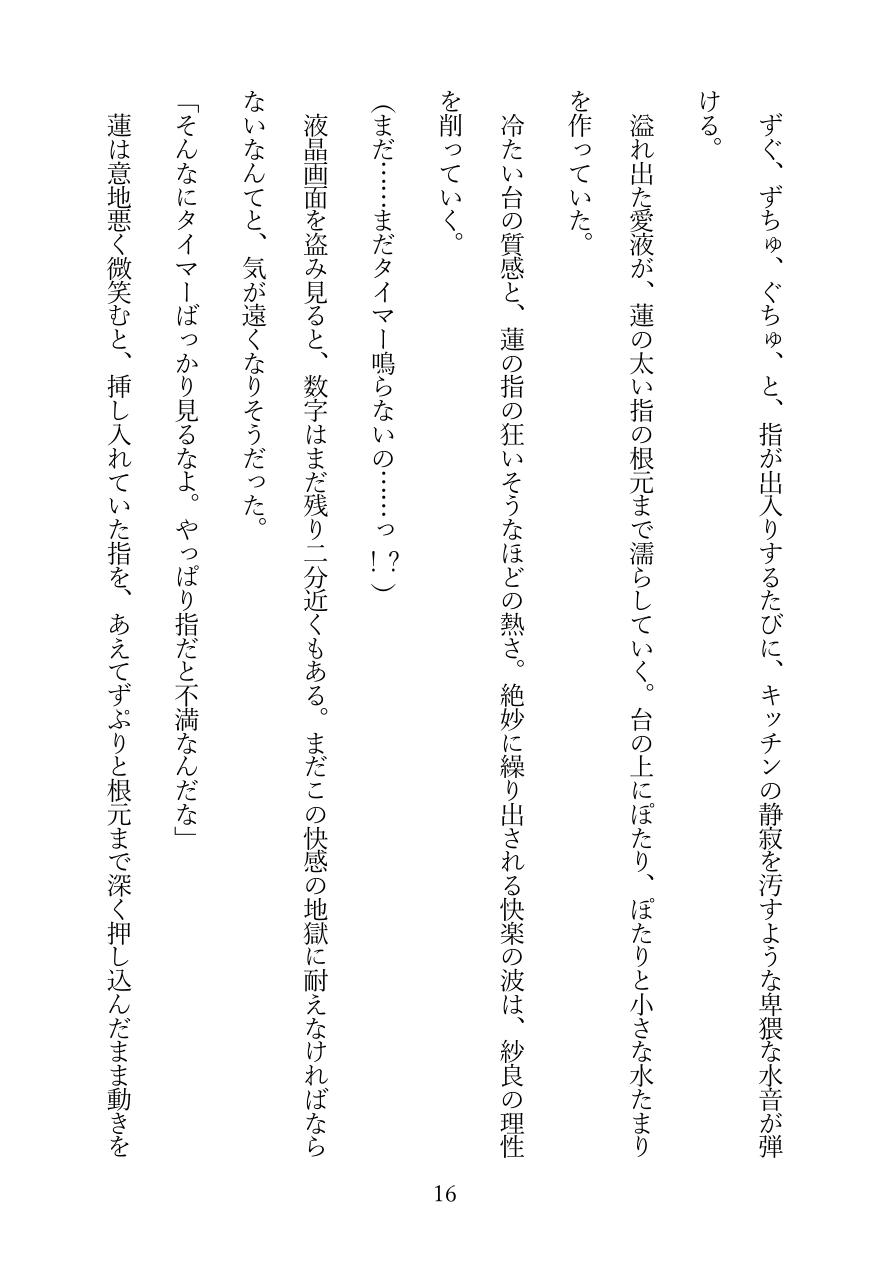 ずぐ、ずちゅ、ぐちゅ、と、指が出入りするたびに、キッチンの静寂を汚すような卑猥な水音が弾ける。

溢れ出た愛液が、蓮の太い指の根元まで濡らしていく。台の上にぽたり、ぽたりと小さな水たまりを作っていた。

冷たい台の質感と、蓮の指の狂いそうなほどの熱さ。絶妙に繰り出される快楽の波は、紗良の理性を削っていく。

（まだ……まだタイマー鳴らないの……っ！？）

液晶画面を盗み見ると、数字はまだ残り二分近くもある。まだこの快感の地獄に耐えなければならないなんてと、気が遠くなりそうだった。

「そんなにタイマーばっかり見るなよ。やっぱり指だと不満なんだな」

蓮は意地悪く微笑むと、挿し入れていた指を、あえてずぷりと根元まで深く押し込んだまま動きを

16